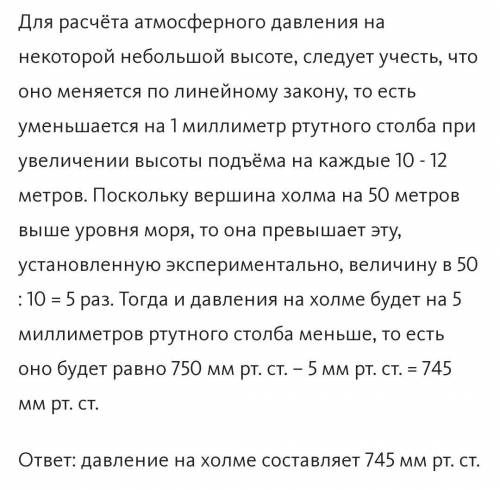 Для расчёта атмосферного давления на некоторой небольшой высоте, следует учесть, что оно меняется по линейному закону, то есть уменьшается на 1 миллиметр ртутного столба при увеличении высоты подъёма на каждые 10 - 12 метров. Поскольку вершина холма на 50 метров выше уровня моря, то она превышает эту, установленную экспериментально, величину в 50 : 10 = 5 раз. Тогда и давления на холме будет на 5 миллиметров ртутного столба меньше, то есть оно будет равно 750 мм рт. ст. – 5 мм рт. ст. = 745 мм рт. ст.

Ответ: давление на холме составляет 745 мм рт. ст.